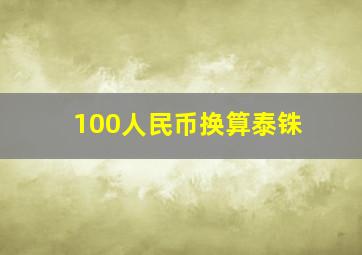 100人民币换算泰铢